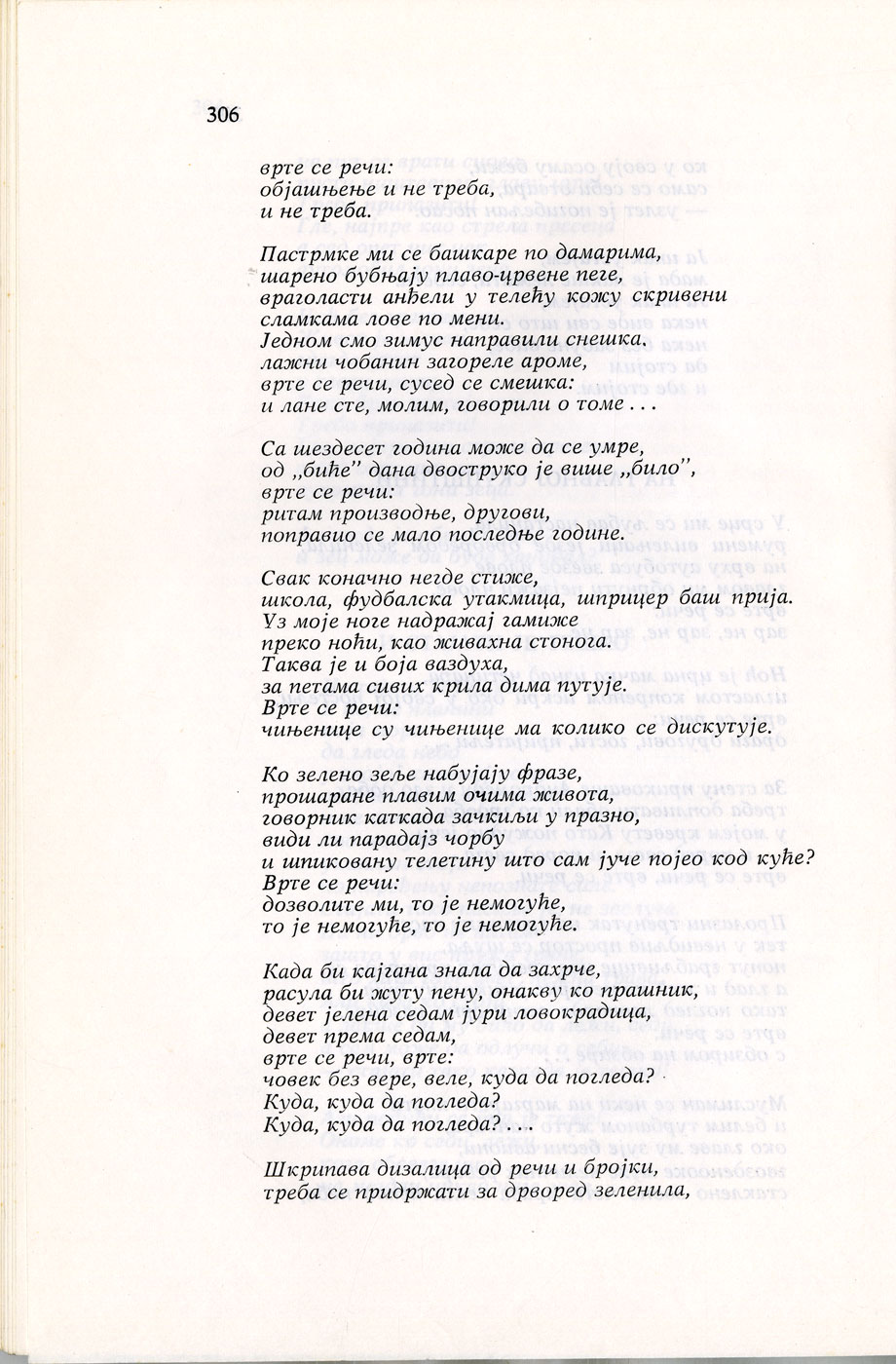 306

врте се речи:
објашњење и не треба,
и не треба.

Пастрмке ми се башкаре по дамарима,
шарено бубњају плаво-црвене пеге,
враголасти анђели у телећу кожу скривени
сламкама лове по мени.
Једном смо зимус направили снешка.
лажни чобанин загореле ароме,
врте се речи, сусед се смешка:
и лане сте, молим, говорили о томе . . .

Са шездесет година може да се умре,
од „биће" дана двоструко је више „било",
врте се речи:
ритам производње, другови,
поправио се мало последње године.

Сваки коначно негде стиже,
школа, фудбалска утакмица, шприцер баш прија.
Уз моје ноге надражај гамиже
преко ноћи, као живахна стонога.
Таква је и боја ваздуха,
за петама сивих крила дима путује.
Врте се речи:
чињенице су чињенице ма колико се дискутује.

Ко зелено зеље набујају фразе,
прошаране плавим очима живота,
говорник каткада зачкиљи у празно,
види ли парадајз чорбу
и шпиковану телетину што сам јуче појео код куће?
Врте се речи:
дозволите ми, то је немогуће,
то је немогуће, то је немогуће.

Када би кајгана знала да захрче,
расула би жуту пену, онакву ко прашник,
девет јелена седам јури ловокрадица,
девет према седам,
врте се речи, врте:
човек без вере, веле, куда да погледа?
Куда, куда да погледа?
Куда, куда да погледа? . . .

Шкрипава дизалица од речи и бројки,
треба се придржати за дрворед зеленила,